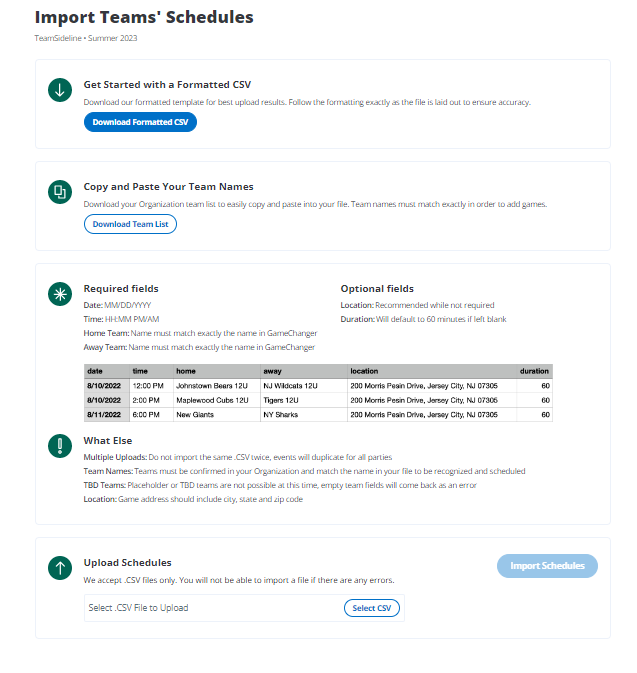 Import Teams' Schedules

TeamSideline • Summer 2023

Get Started with a Formatted CSV

Download our formatted template for best upload results. Follow the formatting exactly as the file is laid out to ensure accuracy.

Download Formatted CSV

Copy and Paste Your Team Names

Download your Organization team list to easily copy and paste into your file. Team names must match exactly in order to add games.

Download Team List

Required fields

Date: MM/DD/YYYY

Time: HH:MM PM/AM

Home Team: Name must match exactly the name in GameChanger

Away Team: Name must match exactly the name in GameChanger

Optional fields

Location: Recommended while not required

Duration: Will default to 60 minutes if left blank

| date | time | home | away | location | duration |
|---|---|---|---|---|---|
| 8/10/2022 | 12:00 PM | Johnstown Bears 12U | NJ Wildcats 12U | 200 Morris Pesin Drive, Jersey City, NJ 07305 | 60 |
| 8/10/2022 | 2:00 PM | Maplewood Cubs 12U | Tigers 12U | 200 Morris Pesin Drive, Jersey City, NJ 07305 | 60 |
| 8/11/2022 | 6:00 PM | New Giants | NY Sharks | 200 Morris Pesin Drive, Jersey City, NJ 07305 | 60 |

What Else

Multiple Uploads: Do not import the same .CSV twice, events will duplicate for all parties

Team Names: Teams must be confirmed in your Organization and match the name in your file to be recognized and scheduled

TBD Teams: Placeholder or TBD teams are not possible at this time, empty team fields will come back as an error

Location: Game address should include city, state and zip code

Upload Schedules

We accept .CSV files only. You will not be able to import a file if there are any errors.

Import Schedules

Select .CSV File to Upload

Select CSV